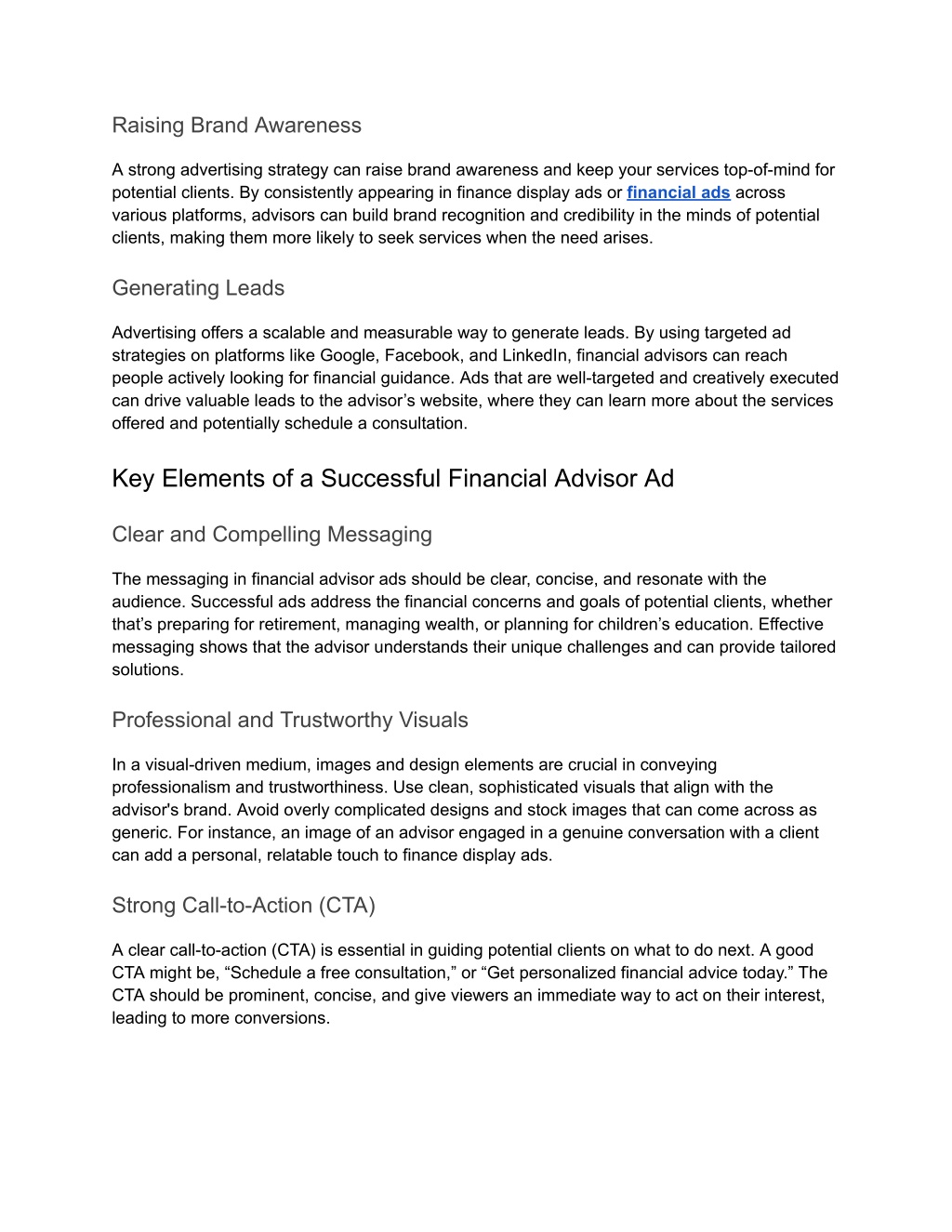 Raising Brand Awareness

A strong advertising strategy can raise brand awareness and keep your services top-of-mind for potential clients. By consistently appearing in finance display ads or financial ads across various platforms, advisors can build brand recognition and credibility in the minds of potential clients, making them more likely to seek services when the need arises.

Generating Leads

Advertising offers a scalable and measurable way to generate leads. By using targeted ad strategies on platforms like Google, Facebook, and LinkedIn, financial advisors can reach people actively looking for financial guidance. Ads that are well-targeted and creatively executed can drive valuable leads to the advisor’s website, where they can learn more about the services offered and potentially schedule a consultation.

Key Elements of a Successful Financial Advisor Ad

Clear and Compelling Messaging

The messaging in financial advisor ads should be clear, concise, and resonate with the audience. Successful ads address the financial concerns and goals of potential clients, whether that’s preparing for retirement, managing wealth, or planning for children’s education. Effective messaging shows that the advisor understands their unique challenges and can provide tailored solutions.

Professional and Trustworthy Visuals

In a visual-driven medium, images and design elements are crucial in conveying professionalism and trustworthiness. Use clean, sophisticated visuals that align with the advisor's brand. Avoid overly complicated designs and stock images that can come across as generic. For instance, an image of an advisor engaged in a genuine conversation with a client can add a personal, relatable touch to finance display ads.

Strong Call-to-Action (CTA)

A clear call-to-action (CTA) is essential in guiding potential clients on what to do next. A good CTA might be, “Schedule a free consultation,” or “Get personalized financial advice today.” The CTA should be prominent, concise, and give viewers an immediate way to act on their interest, leading to more conversions.